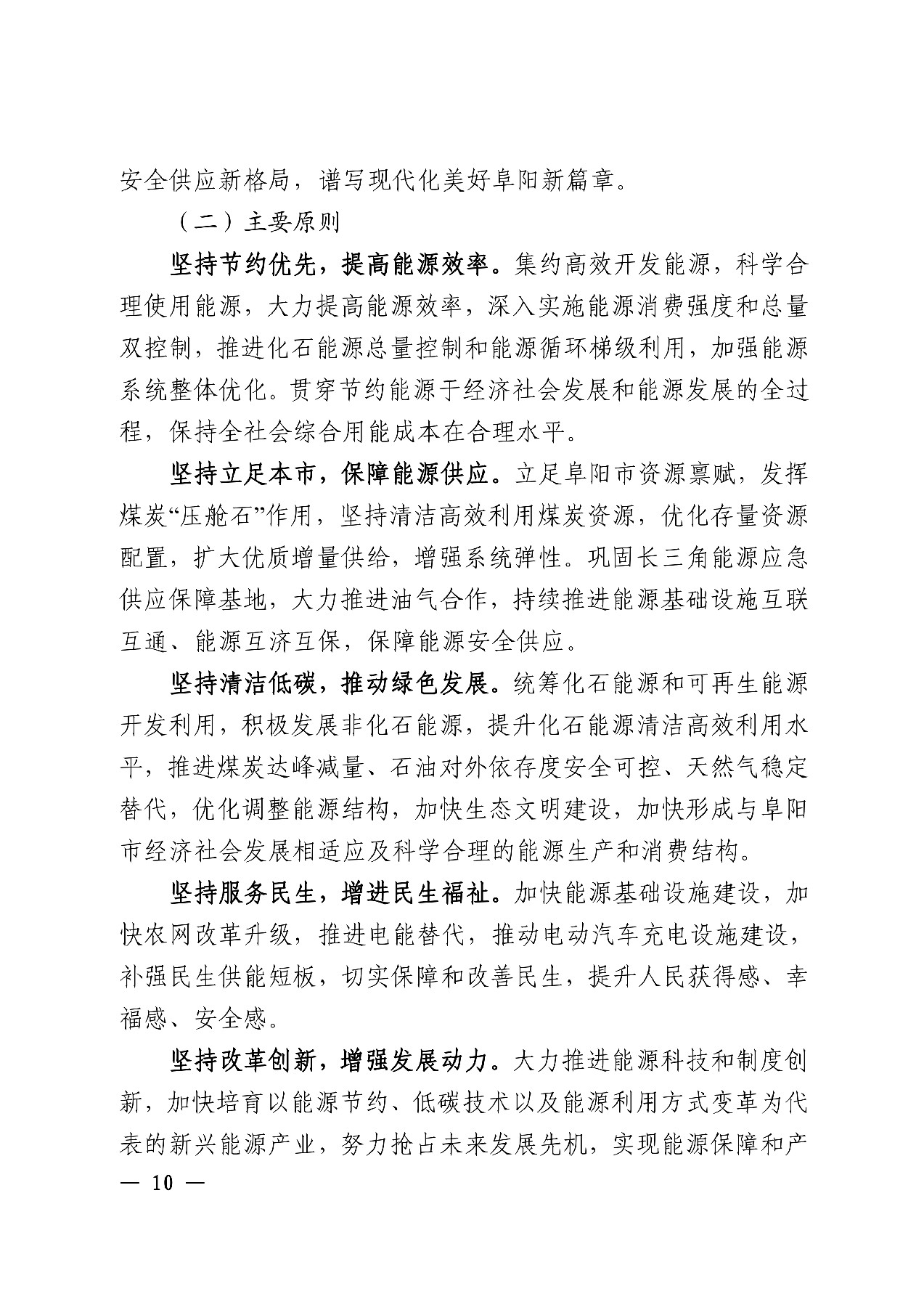 安全供应新格局，谱写现代化美好阜阳新篇章。

（二）主要原则

坚持节约优先，提高能源效率。集约高效开发能源，科学合理使用能源，大力提高能源效率，深入实施能源消费强度和总量双控制，推进化石能源总量控制和能源循环梯级利用，加强能源系统整体优化。贯穿节约能源于经济社会发展和能源发展的全过程，保持全社会综合用能成本在合理水平。

坚持立足本市，保障能源供应。立足阜阳市资源禀赋，发挥煤炭“压舱石”作用，坚持清洁高效利用煤炭资源，优化存量资源配置，扩大优质增量供给，增强系统弹性。巩固长三角能源应急供应保障基地，大力推进油气合作，持续推进能源基础设施互联互通、能源互济互保，保障能源安全供应。

坚持清洁低碳，推动绿色发展。统筹化石能源和可再生能源开发利用，积极发展非化石能源，提升化石能源清洁高效利用水平，推进煤炭达峰减量、石油对外依存度安全可控、天然气稳定替代，优化调整能源结构，加快生态文明建设，加快形成与阜阳市经济社会发展相适应及科学合理的能源生产和消费结构。

坚持服务民生，增进民生福祉。加快能源基础设施建设，加快农网改革升级，推进电能替代，推动电动汽车充电设施建设，补强民生供能短板，切实保障和改善民生，提升人民获得感、幸福感、安全感。

坚持改革创新，增强发展动力。大力推进能源科技和制度创新，加快培育以能源节约、低碳技术以及能源利用方式变革为代表的新兴能源产业，努力抢占未来发展先机，实现能源保障和产

— 10 —